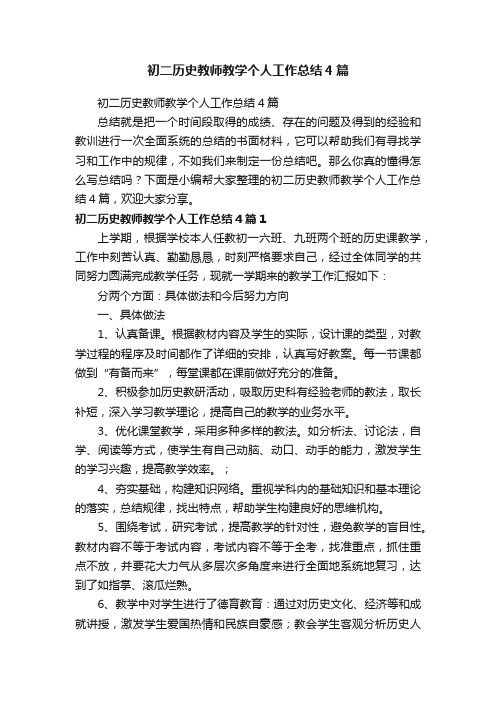 初二历史教师教学个人工作总结4篇

初二历史教师教学个人工作总结4篇

总结就是把一个时间段取得的成绩、存在的问题及得到的经验和教训进行一次全面系统的总结的书面材料，它可以帮助我们有寻找学习和工作中的规律，不如我们来制定一份总结吧。那么你真的懂得怎么写总结吗？下面是小编帮大家整理的初二历史教师教学个人工作总结4篇，欢迎大家分享。

初二历史教师教学个人工作总结4篇1

上学期，根据学校本人任教初一六班、九班两个班的历史课教学，工作中刻苦认真、勤勤恳恳，时刻严格要求自己，经过全体同学的共同努力圆满完成教学任务，现就一学期来的教学工作汇报如下：

分两个方面：具体做法和今后努力方向

一、具体做法

1、认真备课。根据教材内容及学生的实际，设计课的类型，对教学过程的程序及时间都作了详细的安排，认真写好教案。每一节课都做到“有备而来”，每堂课都在课前做好充分的准备。

2、积极参加历史教研活动，吸取历史科有经验老师的教法，取长补短，深入学习教学理论，提高自己的教学的业务水平。

3、优化课堂教学，采用多种多样的教法。如分析法、讨论法，自学、阅读等方式，使学生有自己动脑、动口、动手的能力，激发学生的学习兴趣，提高教学效率。；

4、夯实基础，构建知识网络。重视学科内的基础知识和基本理论的落实，总结规律，找出特点，帮助学生构建良好的思维机构。

5、围绕考试，研究考试，提高教学的针对性，避免教学的盲目性。教材内容不等于考试内容，考试内容不等于全考，找准重点，抓住重点不放，并要花大力气从多层次多角度来进行全面地系统地复习，达到了如指掌、滚瓜烂熟。

6、教学中对学生进行了德育教育：通过对历史文化、经济等和成就讲授，激发学生爱国热情和民族自豪感；教会学生客观分析历史人